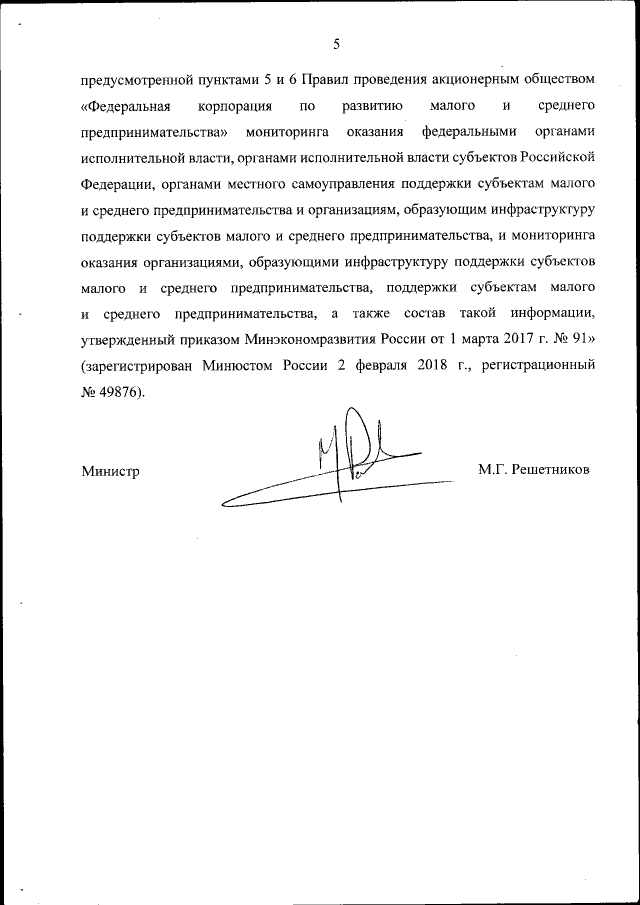 5

предусмотренной пунктами 5 и 6 Правил проведения акционерным обществом «Федеральная корпорация по развитию малого и среднего предпринимательства» мониторинга оказания федеральными органами исполнительной власти, органами исполнительной власти субъектов Российской Федерации, органами местного самоуправления поддержки субъектам малого и среднего предпринимательства и организациям, образующим инфраструктуру поддержки субъектов малого и среднего предпринимательства, и мониторинга оказания организациями, образующими инфраструктуру поддержки субъектов малого и среднего предпринимательства, поддержки субъектам малого и среднего предпринимательства, а также состав такой информации, утвержденный приказом Минэкономразвития России от 1 марта 2017 г. № 91» (зарегистрирован Минюстом России 2 февраля 2018 г., регистрационный № 49876).

Министр

М.Г. Решетников